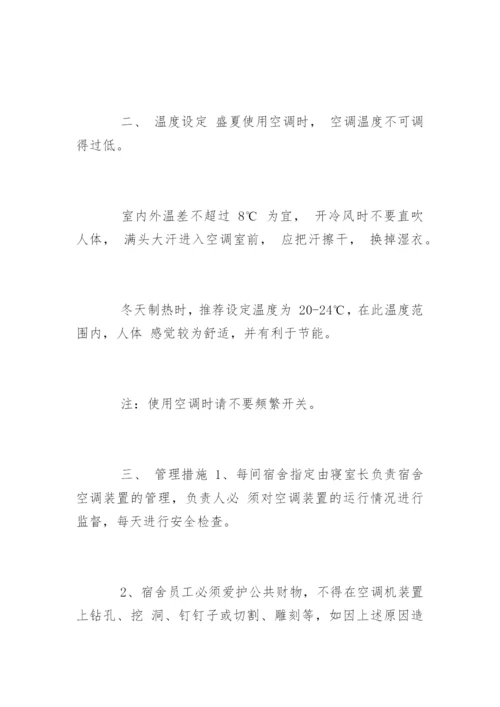 二、 温度设定 盛夏使用空调时， 空调温度不可调得过低。

室内外温差不超过 8℃ 为宜， 开冷风时不要直吹人体， 满头大汗进入空调室前， 应把汗擦干， 换掉湿衣。

冬天制热时，推荐设定温度为 20-24℃，在此温度范围内，人体 感觉较为舒适，并有利于节能。

注：使用空调时请不要频繁开关。

三、 管理措施 1、每间宿舍指定由寝室长负责宿舍空调装置的管理，负责人必 须对空调装置的运行情况进行监督，每天进行安全检查。

2、宿舍员工必须爱护公共财物，不得在空调机装置上钻孔、挖 洞、钉钉子或切割、雕刻等，如因上述原因造